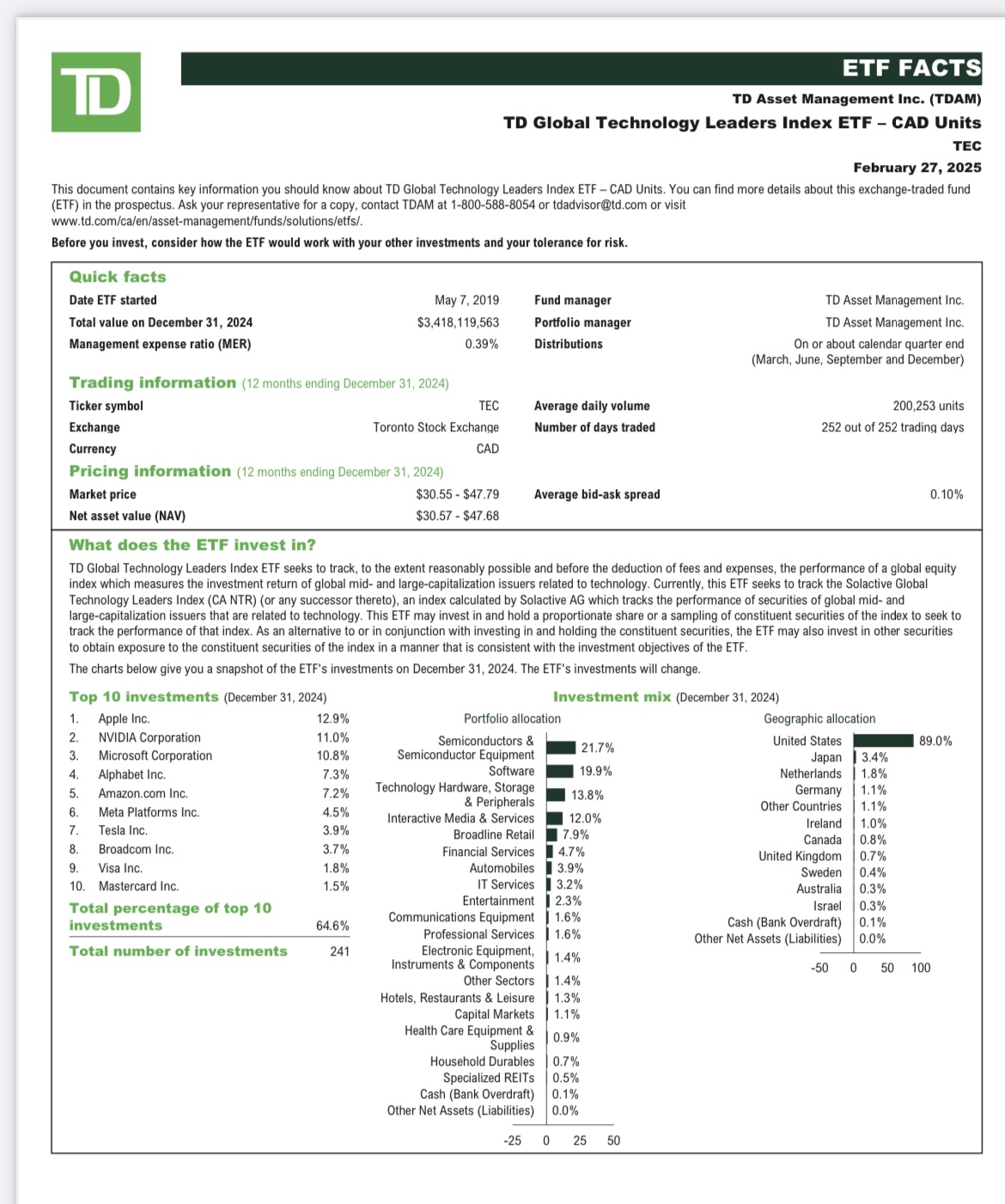 TD

ETF FACTS

TD Asset Management Inc. (TDAM)
TD Global Technology Leaders Index ETF – CAD Units
TEC
February 27, 2025

This document contains key information you should know about TD Global Technology Leaders Index ETF – CAD Units. You can find more details about this exchange-traded fund (ETF) in the prospectus. Ask your representative for a copy, contact TDAM at 1-800-588-8054 or tdadvisor@td.com or visit www.td.com/ca/en/asset-management/funds/solutions/etfs/.

Before you invest, consider how the ETF would work with your other investments and your tolerance for risk.

Quick facts

| | | | |
|---|---|---|---|
| Date ETF started | May 7, 2019 | Fund manager | TD Asset Management Inc. |
| Total value on December 31, 2024 | $3,418,119,563 | Portfolio manager | TD Asset Management Inc. |
| Management expense ratio (MER) | 0.39% | Distributions | On or about calendar quarter end (March, June, September and December) |

Trading information (12 months ending December 31, 2024)

| | | | |
|---|---|---|---|
| Ticker symbol | TEC | Average daily volume | 200,253 units |
| Exchange | Toronto Stock Exchange | Number of days traded | 252 out of 252 trading days |
| Currency | CAD | | |

Pricing information (12 months ending December 31, 2024)

| | | | |
|---|---|---|---|
| Market price | $30.55 - $47.79 | Average bid-ask spread | 0.10% |
| Net asset value (NAV) | $30.57 - $47.68 | | |

What does the ETF invest in?

TD Global Technology Leaders Index ETF seeks to track, to the extent reasonably possible and before the deduction of fees and expenses, the performance of a global equity index which measures the investment return of global mid- and large-capitalization issuers related to technology. Currently, this ETF seeks to track the Solactive Global Technology Leaders Index (CA NTR) (or any successor thereto), an index calculated by Solactive AG which tracks the performance of securities of global mid- and large-capitalization issuers that are related to technology. This ETF may invest in and hold a proportionate share or a sampling of constituent securities of the index to seek to track the performance of that index. As an alternative to or in conjunction with investing in and holding the constituent securities, the ETF may also invest in other securities to obtain exposure to the constituent securities of the index in a manner that is consistent with the investment objectives of the ETF.

The charts below give you a snapshot of the ETF's investments on December 31, 2024. The ETF's investments will change.

Top 10 investments (December 31, 2024)

| | | |
|---|---|---|
| 1. | Apple Inc. | 12.9% |
| 2. | NVIDIA Corporation | 11.0% |
| 3. | Microsoft Corporation | 10.8% |
| 4. | Alphabet Inc. | 7.3% |
| 5. | Amazon.com Inc. | 7.2% |
| 6. | Meta Platforms Inc. | 4.5% |
| 7. | Tesla Inc. | 3.9% |
| 8. | Broadcom Inc. | 3.7% |
| 9. | Visa Inc. | 1.8% |
| 10. | Mastercard Inc. | 1.5% |

Total percentage of top 10 investments 64.6%

Total number of investments 241

Investment mix (December 31, 2024)

Portfolio allocation

| | |
|---|---|
| Semiconductors & Semiconductor Equipment | 21.7% |
| Software | 19.9% |
| Technology Hardware, Storage & Peripherals | 13.8% |
| Interactive Media & Services | 12.0% |
| Broadline Retail | 7.9% |
| Financial Services | 4.7% |
| Automobiles | 3.9% |
| IT Services | 3.2% |
| Entertainment | 2.3% |
| Communications Equipment | 1.6% |
| Professional Services | 1.6% |
| Electronic Equipment, Instruments & Components | 1.4% |
| Other Sectors | 1.4% |
| Hotels, Restaurants & Leisure | 1.3% |
| Capital Markets | 1.1% |
| Health Care Equipment & Supplies | 0.9% |
| Household Durables | 0.7% |
| Specialized REITs | 0.5% |
| Cash (Bank Overdraft) | 0.1% |
| Other Net Assets (Liabilities) | 0.0% |

-25 0 25 50

Geographic allocation

| | |
|---|---|
| United States | 89.0% |
| Japan | 3.4% |
| Netherlands | 1.8% |
| Germany | 1.1% |
| Other Countries | 1.1% |
| Ireland | 1.0% |
| Canada | 0.8% |
| United Kingdom | 0.7% |
| Sweden | 0.4% |
| Australia | 0.3% |
| Israel | 0.3% |
| Cash (Bank Overdraft) | 0.1% |
| Other Net Assets (Liabilities) | 0.0% |

-50 0 50 100